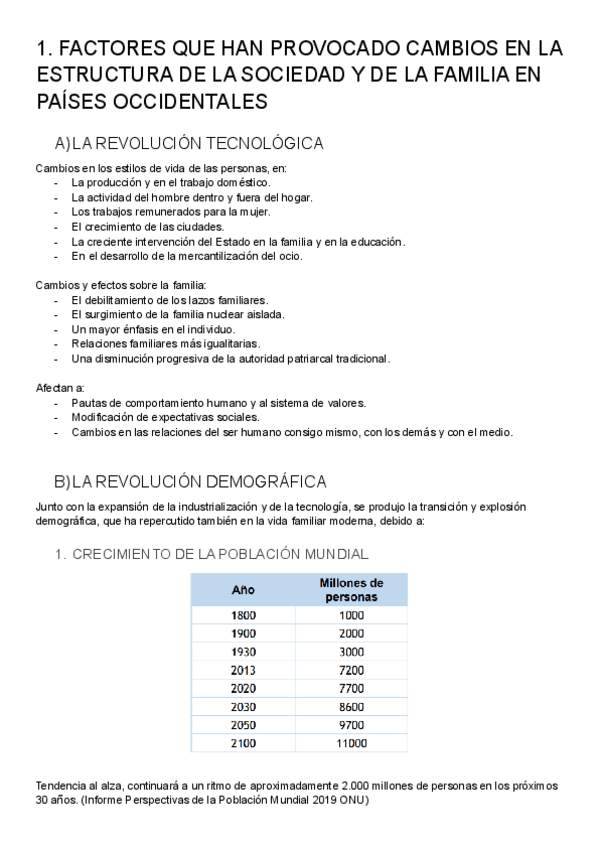 1. FACTORES QUE HAN PROVOCADO CAMBIOS EN LA ESTRUCTURA DE LA SOCIEDAD Y DE LA FAMILIA EN PAÍSES OCCIDENTALES

A) LA REVOLUCIÓN TECNOLÓGICA

Cambios en los estilos de vida de las personas, en:
- La producción y en el trabajo doméstico.
- La actividad del hombre dentro y fuera del hogar.
- Los trabajos remunerados para la mujer.
- El crecimiento de las ciudades.
- La creciente intervención del Estado en la familia y en la educación.
- En el desarrollo de la mercantilización del ocio.

Cambios y efectos sobre la familia:
- El debilitamiento de los lazos familiares.
- El surgimiento de la familia nuclear aislada.
- Un mayor énfasis en el individuo.
- Relaciones familiares más igualitarias.
- Una disminución progresiva de la autoridad patriarcal tradicional.

Afectan a:
- Pautas de comportamiento humano y al sistema de valores.
- Modificación de expectativas sociales.
- Cambios en las relaciones del ser humano consigo mismo, con los demás y con el medio.

B) LA REVOLUCIÓN DEMOGRÁFICA

Junto con la expansión de la industrialización y de la tecnología, se produjo la transición y explosión demográfica, que ha repercutido también en la vida familiar moderna, debido a:

1. CRECIMIENTO DE LA POBLACIÓN MUNDIAL

| Año | Millones de personas |
|---|---|
| 1800 | 1000 |
| 1900 | 2000 |
| 1930 | 3000 |
| 2013 | 7200 |
| 2020 | 7700 |
| 2030 | 8600 |
| 2050 | 9700 |
| 2100 | 11000 |

Tendencia al alza, continuará a un ritmo de aproximadamente 2.000 millones de personas en los próximos 30 años. (Informe Perspectivas de la Población Mundial 2019 ONU)